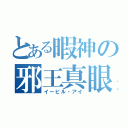 とある暇神の
邪王真眼
イービル・アイ